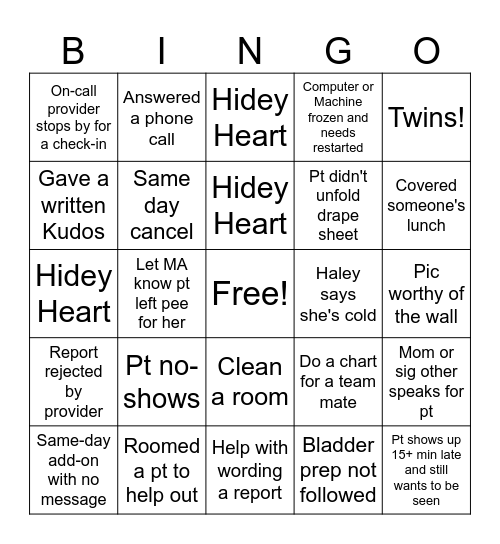 | B | I | N | G | O |
|---|---|---|---|---|
| On-call provider stops by for a check-in | Answered a phone call | Hidey Heart | Computer or Machine frozen and needs restarted | Twins! |
| Gave a written Kudos | Same day cancel | Hidey Heart | Pt didn't unfold drape sheet | Covered someone's lunch |
| Hidey Heart | Let MA know pt left pee for her | Free! | Haley says she's cold | Pic worthy of the wall |
| Report rejected by provider | Pt no-shows | Clean a room | Do a chart for a team mate | Mom or sig other speaks for pt |
| Same-day add-on with no message | Roomed a pt to help out | Help with wording a report | Bladder prep not followed | Pt shows up 15+ min late and still wants to be seen |